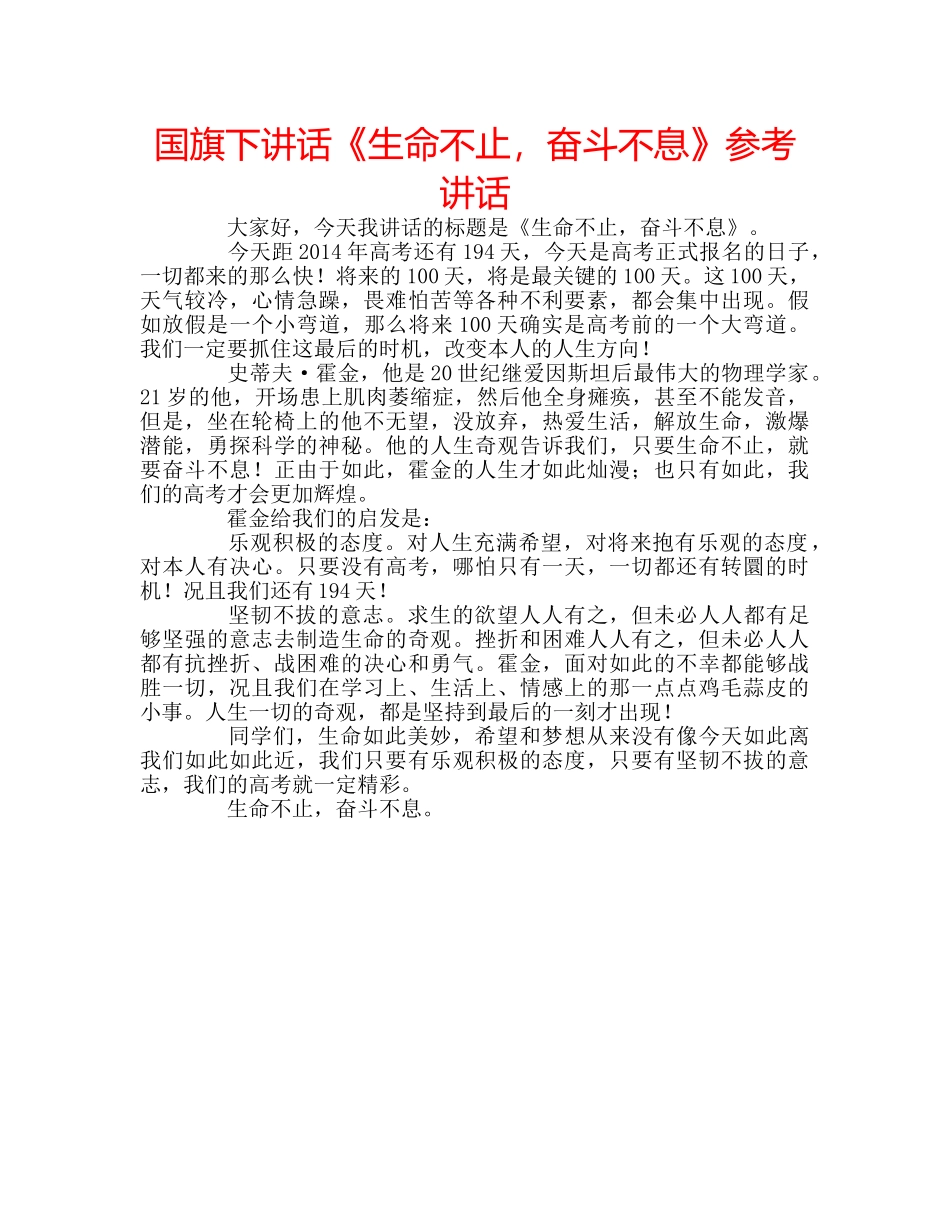 国旗下讲话《生命不止，奋斗不息》参考讲话

大家好，今天我讲话的标题是《生命不止，奋斗不息》。

今天距2014年高考还有194天，今天是高考正式报名的日子，一切都来的那么快！将来的100天，将是最关键的100天。这100天，天气较冷，心情急躁，畏难怕苦等各种不利要素，都会集中出现。假如放假是一个小弯道，那么将来100天确实是高考前的一个大弯道。我们一定要抓住这最后的时机，改变本人的人生方向！

史蒂夫·霍金，他是20世纪继爱因斯坦后最伟大的物理学家。21岁的他，开场患上肌肉萎缩症，然后他全身瘫痪，甚至不能发音，但是，坐在轮椅上的他不无望，没放弃，热爱生活，解放生命，激爆潜能，勇探科学的神秘。他的人生奇观告诉我们，只要生命不止，就要奋斗不息！正由于如此，霍金的人生才如此灿漫；也只有如此，我们的高考才会更加辉煌。

霍金给我们的启发是：

乐观积极的态度。对人生充满希望，对将来抱有乐观的态度，对本人有决心。只要没有高考，哪怕只有一天，一切都还有转圜的时机！况且我们还有194天！

坚韧不拔的意志。求生的欲望人人有之，但未必人人都有足够坚强的意志去制造生命的奇观。挫折和困难人人有之，但未必人人都有抗挫折、战困难的决心和勇气。霍金，面对如此的不幸都能够战胜一切，况且我们在学习上、生活上、情感上的那一点点鸡毛蒜皮的小事。人生一切的奇观，都是坚持到最后的一刻才出现！

同学们，生命如此美妙，希望和梦想从来没有像今天如此离我们如此如此近，我们只要有乐观积极的态度，只要有坚韧不拔的意志，我们的高考就一定精彩。

生命不止，奋斗不息。